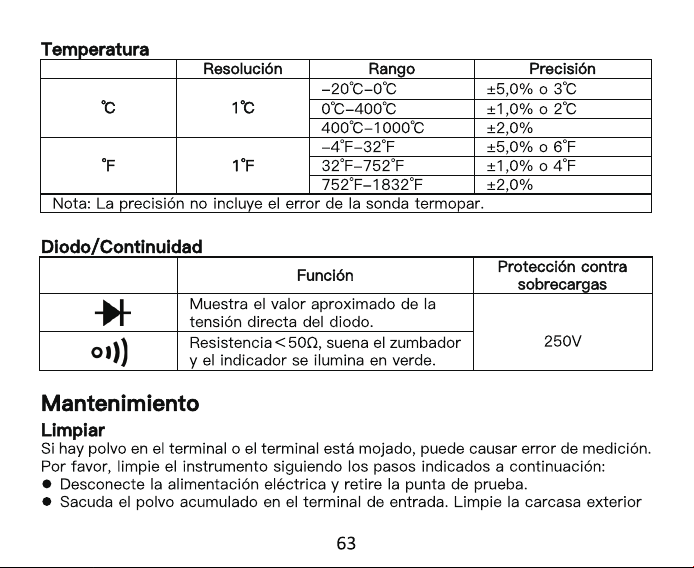 Temperatura

|  | Resolución | Rango | Precisión |
|---|---|---|---|
| ℃ | 1℃ | -20℃-0℃ | ±5,0% o 3℃ |
|  |  | 0℃-400℃ | ±1,0% o 2℃ |
|  |  | 400℃-1000℃ | ±2,0% |
| °F | 1°F | -4°F-32°F | ±5,0% o 6°F |
|  |  | 32°F-752°F | ±1,0% o 4°F |
|  |  | 752°F-1832°F | ±2,0% |
| Nota: La precisión no incluye el error de la sonda termopar. |  |  |  |

Diodo/Continuidad

|  | Función | Protección contra sobrecargas |
|---|---|---|
|  | Muestra el valor aproximado de la tensión directa del diodo. | 250V |
|  | Resistencia<50Ω, suena el zumbador y el indicador se ilumina en verde. |  |

Mantenimiento

Limpiar

Si hay polvo en el terminal o el terminal está mojado, puede causar error de medición. Por favor, limpie el instrumento siguiendo los pasos indicados a continuación:

• Desconecte la alimentación eléctrica y retire la punta de prueba.
• Sacuda el polvo acumulado en el terminal de entrada. Limpie la carcasa exterior

63